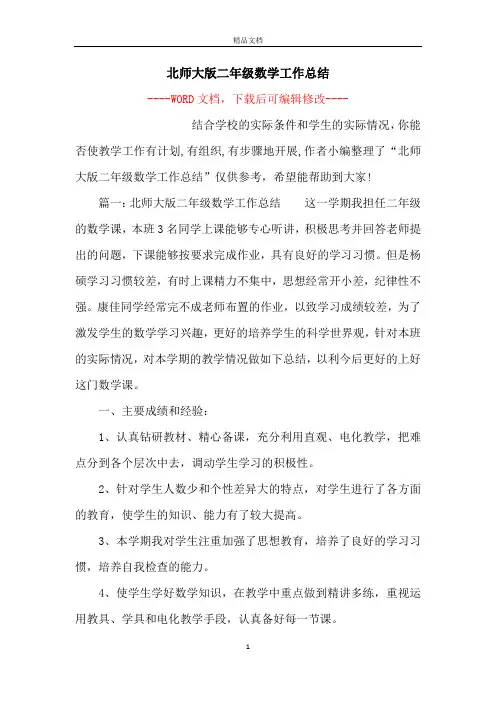 精品文档

北师大版二年级数学工作总结

----WORD文档，下载后可编辑修改----

结合学校的实际条件和学生的实际情况，你能否使教学工作有计划,有组织,有步骤地开展,作者小编整理了“北师大版二年级数学工作总结”仅供参考，希望能帮助到大家!

篇一：北师大版二年级数学工作总结　　这一学期我担任二年级的数学课，本班3名同学上课能够专心听讲，积极思考并回答老师提出的问题，下课能够按要求完成作业，具有良好的学习习惯。但是杨硕学习习惯较差，有时上课精力不集中，思想经常开小差，纪律性不强。康佳同学经常完不成老师布置的作业，以致学习成绩较差，为了激发学生的数学学习兴趣，更好的培养学生的科学世界观，针对本班的实际情况，对本学期的教学情况做如下总结，以利今后更好的上好这门数学课。

一、主要成绩和经验：

1、认真钻研教材、精心备课，充分利用直观、电化教学，把难点分到各个层次中去，调动学生学习的积极性。

2、针对学生人数少和个性差异大的特点，对学生进行了各方面的教育，使学生的知识、能力有了较大提高。

3、本学期我对学生注重加强了思想教育，培养了良好的学习习惯，培养自我检查的能力。

4、使学生学好数学知识，在教学中重点做到精讲多练，重视运用教具、学具和电化教学手段，认真备好每一节课。

1